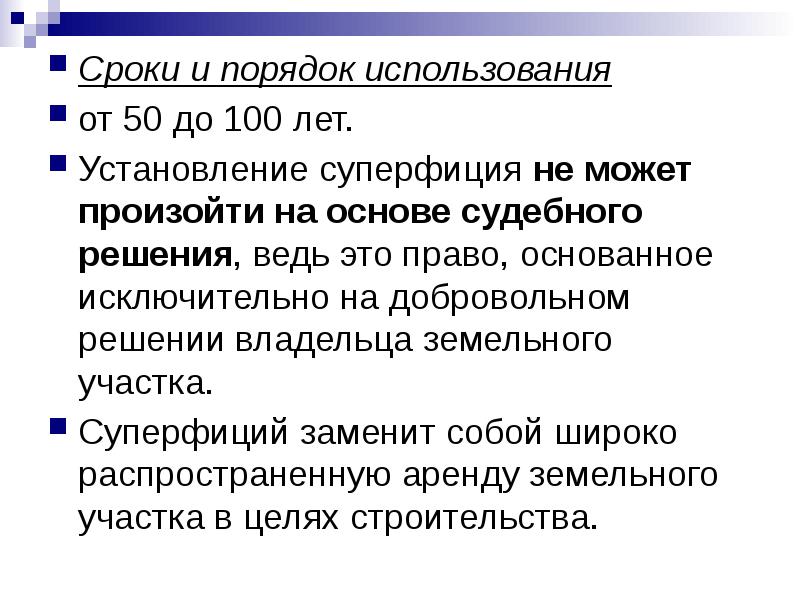 Сроки и порядок использования

от 50 до 100 лет.

Установление суперфиция не может произойти на основе судебного решения, ведь это право, основанное исключительно на добровольном решении владельца земельного участка.

Суперфиций заменит собой широко распространенную аренду земельного участка в целях строительства.